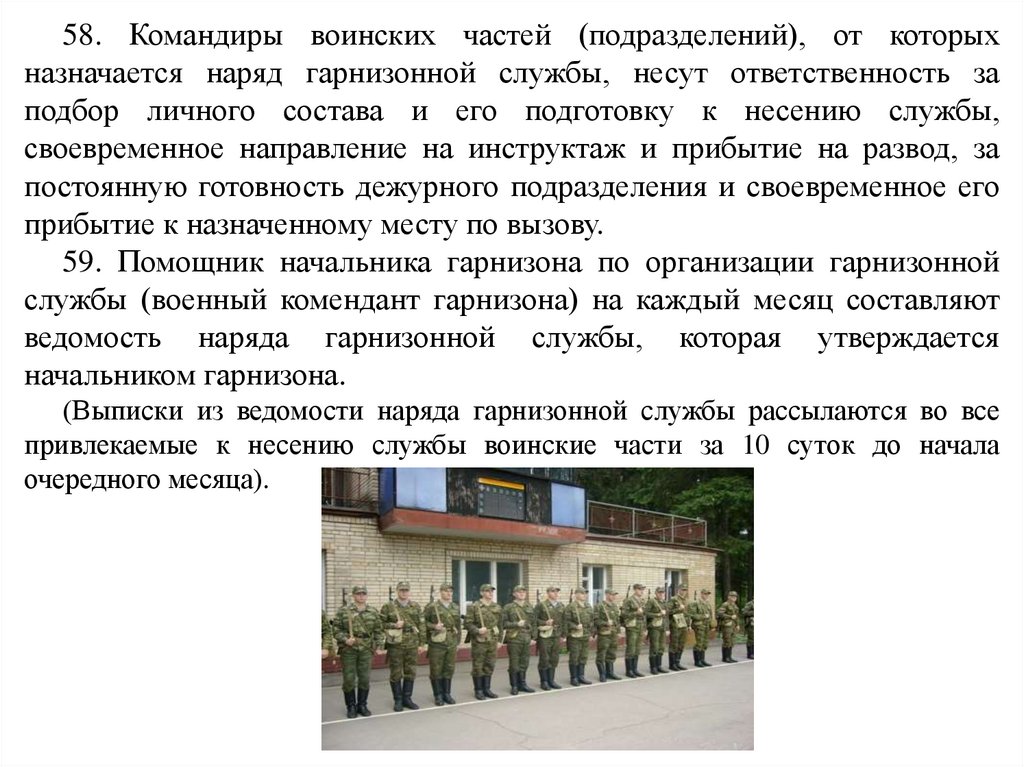 58. Командиры воинских частей (подразделений), от которых назначается наряд гарнизонной службы, несут ответственность за подбор личного состава и его подготовку к несению службы, своевременное направление на инструктаж и прибытие на развод, за постоянную готовность дежурного подразделения и своевременное его прибытие к назначенному месту по вызову.

59. Помощник начальника гарнизона по организации гарнизонной службы (военный комендант гарнизона) на каждый месяц составляют ведомость наряда гарнизонной службы, которая утверждается начальником гарнизона.

(Выписки из ведомости наряда гарнизонной службы рассылаются во все привлекаемые к несению службы воинские части за 10 суток до начала очередного месяца).